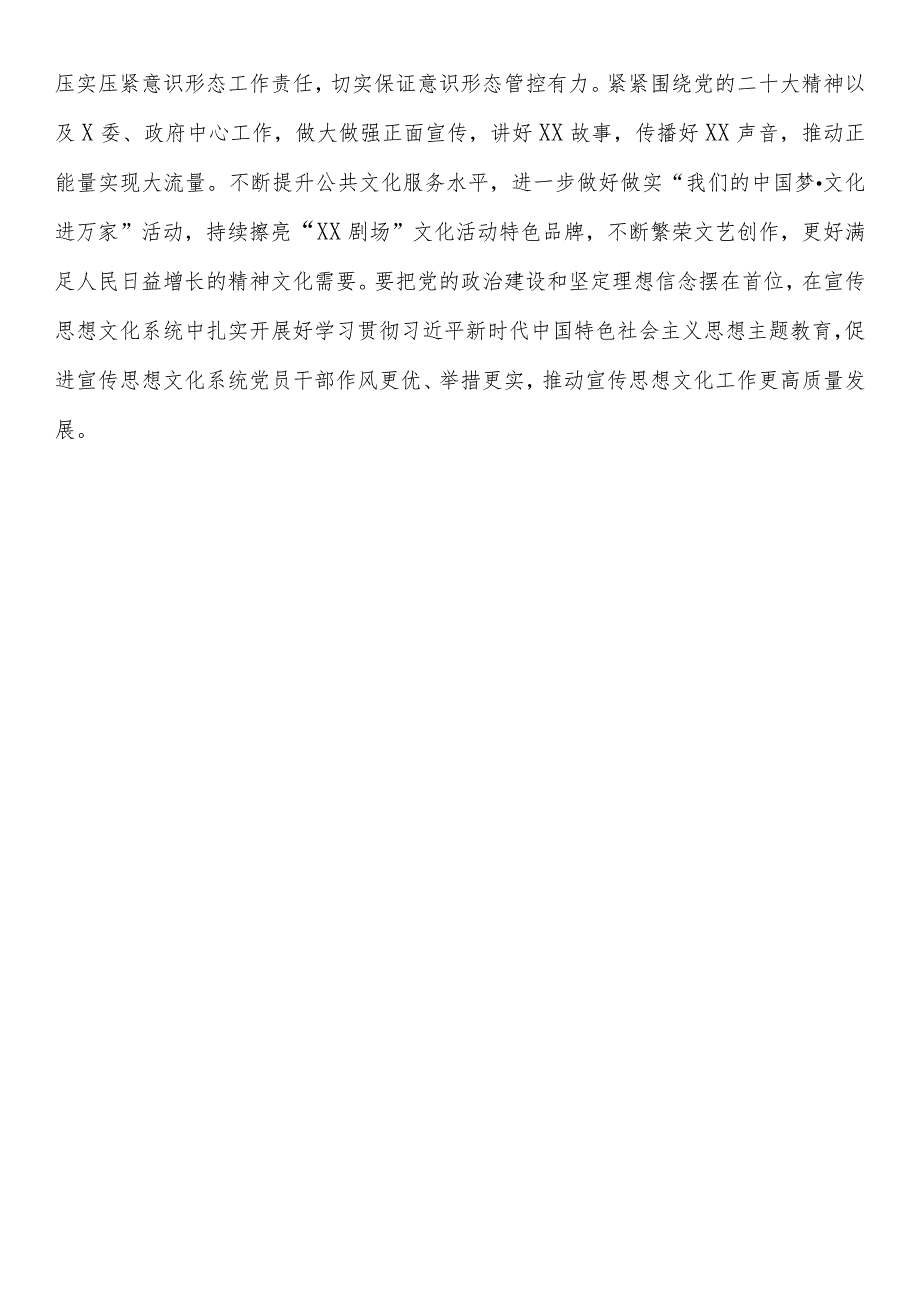 压实压紧意识形态工作责任，切实保证意识形态管控有力。紧紧围绕党的二十大精神以及X委、政府中心工作，做大做强正面宣传，讲好XX故事，传播好XX声音，推动正能量实现大流量。不断提升公共文化服务水平，进一步做好做实“我们的中国梦•文化进万家”活动，持续擦亮“XX剧场”文化活动特色品牌，不断繁荣文艺创作，更好满足人民日益增长的精神文化需要。要把党的政治建设和坚定理想信念摆在首位，在宣传思想文化系统中扎实开展好学习贯彻习近平新时代中国特色社会主义思想主题教育，促进宣传思想文化系统党员干部作风更优、举措更实，推动宣传思想文化工作更高质量发展。